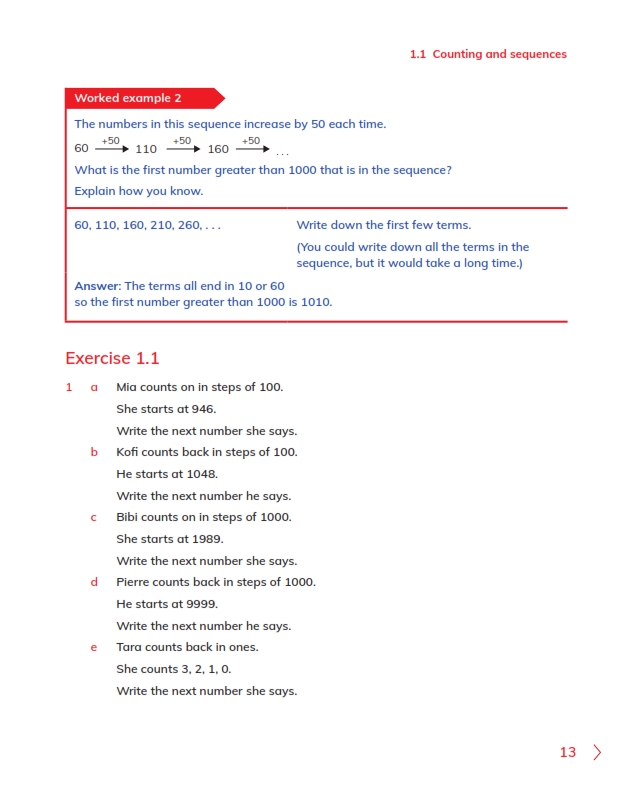 1.1 Counting and sequences

Worked example 2

The numbers in this sequence increase by 50 each time.

$60 \xrightarrow{+50} 110 \xrightarrow{+50} 160 \xrightarrow{+50} \ldots$

What is the first number greater than 1000 that is in the sequence?

Explain how you know.

60, 110, 160, 210, 260, . . .

Write down the first few terms.

(You could write down all the terms in the sequence, but it would take a long time.)

Answer: The terms all end in 10 or 60 so the first number greater than 1000 is 1010.

Exercise 1.1

1 a Mia counts on in steps of 100.

She starts at 946.

Write the next number she says.

b Kofi counts back in steps of 100.

He starts at 1048.

Write the next number he says.

c Bibi counts on in steps of 1000.

She starts at 1989.

Write the next number she says.

d Pierre counts back in steps of 1000.

He starts at 9999.

Write the next number he says.

e Tara counts back in ones.

She counts 3, 2, 1, 0.

Write the next number she says.

13